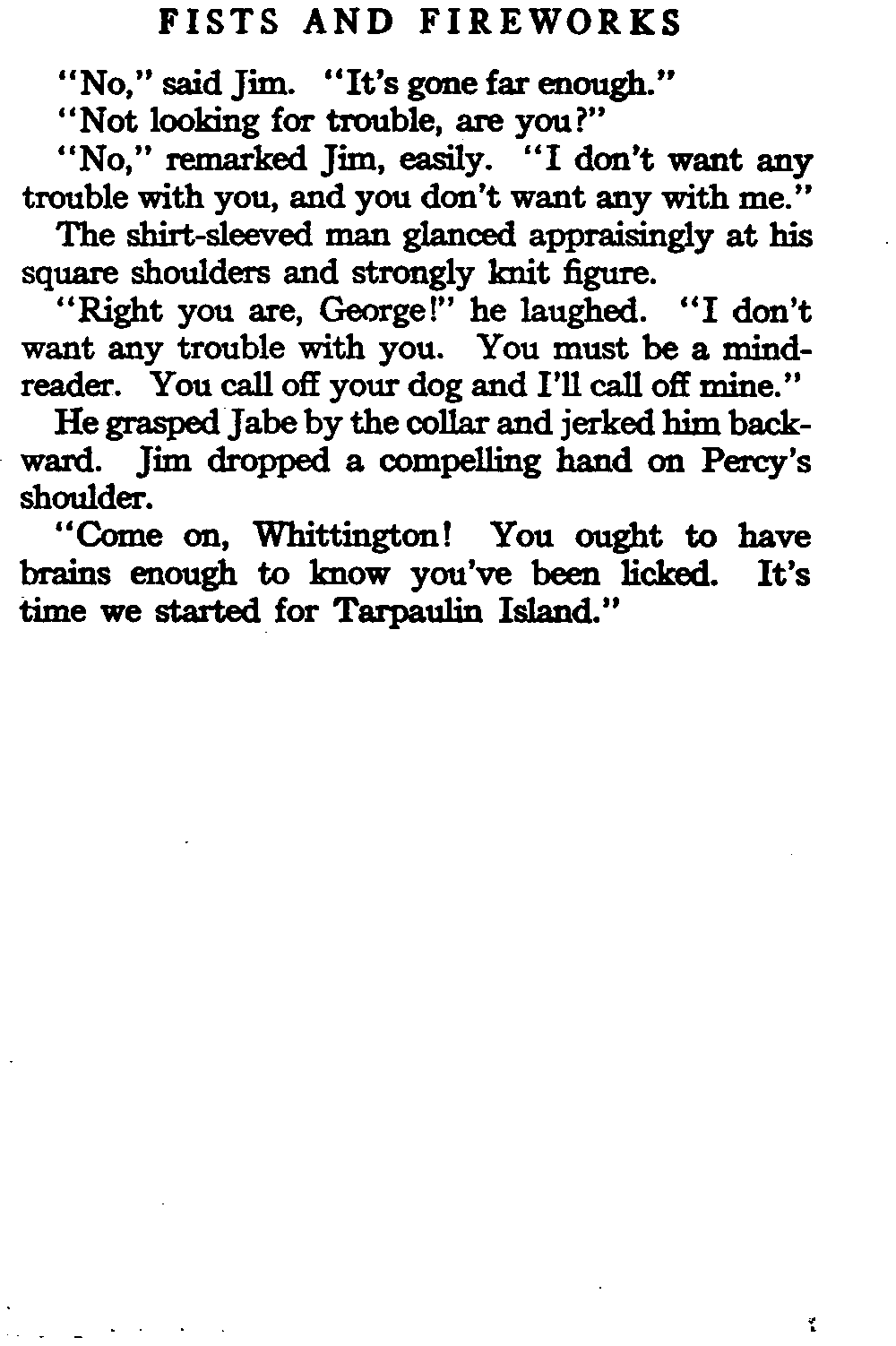 FISTS AND FIREWORKS

"No," said Jim. "It's gone far enough."

"Not looking for trouble, are you?"

"No," remarked Jim, easily. "I don't want any trouble with you, and you don't want any with me."

The shirt-sleeved man glanced appraisingly at his square shoulders and strongly knit figure.

"Right you are, George!" he laughed. "I don't want any trouble with you. You must be a mind-reader. You call off your dog and I'll call off mine."

He grasped Jabe by the collar and jerked him backward. Jim dropped a compelling hand on Percy's shoulder.

"Come on, Whittington! You ought to have brains enough to know you've been licked. It's time we started for Tarpaulin Island."